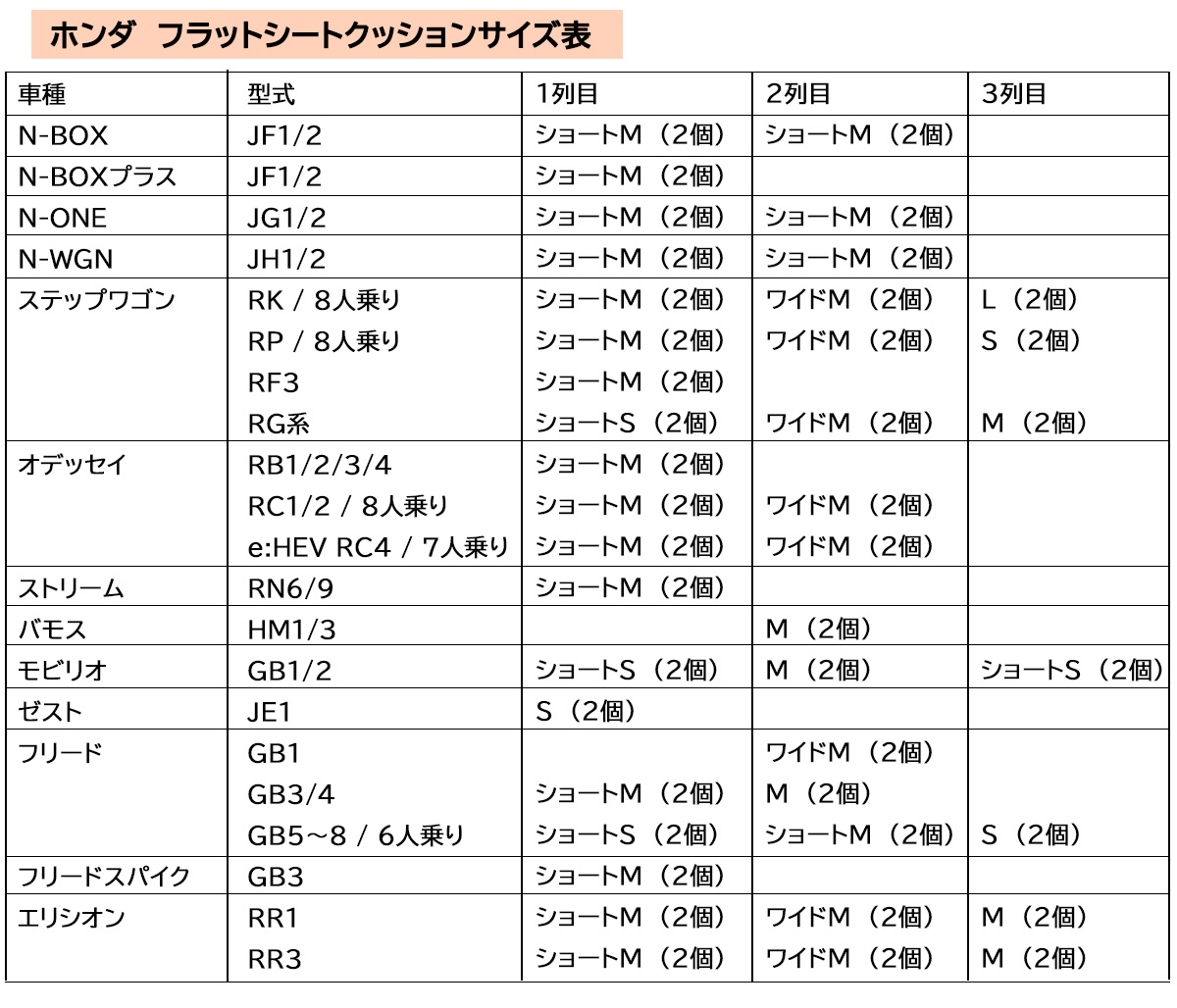 ホンダ　フラットシートクッションサイズ表

| 車種 | 型式 | 1列目 | 2列目 | 3列目 |
|---|---|---|---|---|
| N-BOX | JF1/2 | ショートM（2個） | ショートM（2個） | |
| N-BOXプラス | JF1/2 | ショートM（2個） | | |
| N-ONE | JG1/2 | ショートM（2個） | ショートM（2個） | |
| N-WGN | JH1/2 | ショートM（2個） | ショートM（2個） | |
| ステップワゴン | RK / 8人乗り | ショートM（2個） | ワイドM（2個） | L（2個） |
| | RP / 8人乗り | ショートM（2個） | ワイドM（2個） | S（2個） |
| | RF3 | ショートM（2個） | | |
| | RG系 | ショートS（2個） | ワイドM（2個） | M（2個） |
| オデッセイ | RB1/2/3/4 | ショートM（2個） | | |
| | RC1/2 / 8人乗り | ショートM（2個） | ワイドM（2個） | |
| | e:HEV RC4 / 7人乗り | ショートM（2個） | ワイドM（2個） | |
| ストリーム | RN6/9 | ショートM（2個） | | |
| バモス | HM1/3 | | M（2個） | |
| モビリオ | GB1/2 | ショートS（2個） | M（2個） | ショートS（2個） |
| ゼスト | JE1 | S（2個） | | |
| フリード | GB1 | | ワイドM（2個） | |
| | GB3/4 | ショートM（2個） | M（2個） | |
| | GB5～8 / 6人乗り | ショートS（2個） | ショートM（2個） | S（2個） |
| フリードスパイク | GB3 | ショートM（2個） | | |
| エリシオン | RR1 | ショートM（2個） | ワイドM（2個） | M（2個） |
| | RR3 | ショートM（2個） | ワイドM（2個） | M（2個） |